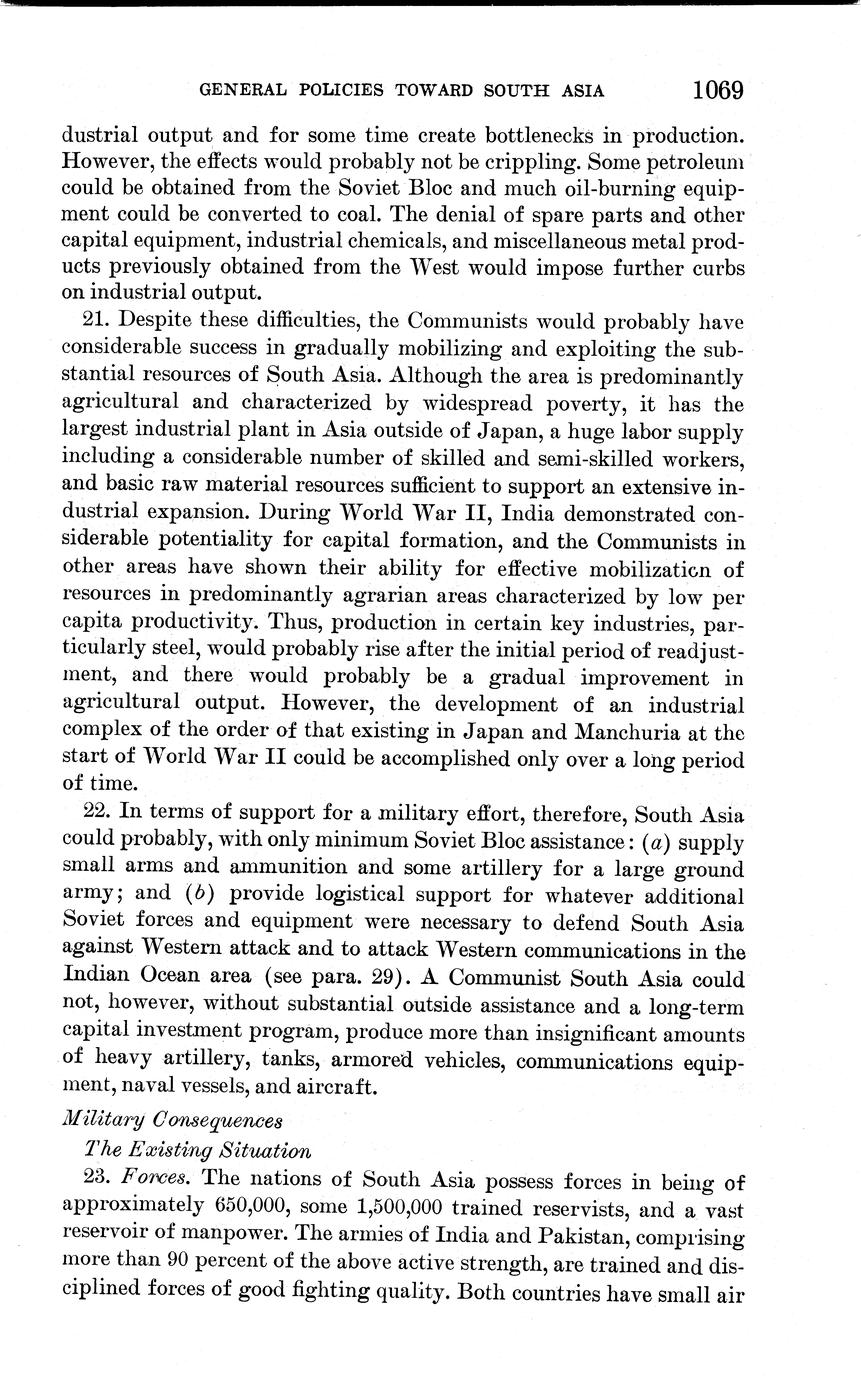 GENERAL POLICIES TOWARD SOUTH ASIA 1069

dustrial output and for some time create bottlenecks in production. However, the effects would probably not be crippling. Some petroleum could be obtained from the Soviet Bloc and much oil-burning equipment could be converted to coal. The denial of spare parts and other capital equipment, industrial chemicals, and miscellaneous metal products previously obtained from the West would impose further curbs on industrial output.

21. Despite these difficulties, the Communists would probably have considerable success in gradually mobilizing and exploiting the substantial resources of South Asia. Although the area is predominantly agricultural and characterized by widespread poverty, it has the largest industrial plant in Asia outside of Japan, a huge labor supply including a considerable number of skilled and semi-skilled workers, and basic raw material resources sufficient to support an extensive industrial expansion. During World War II, India demonstrated considerable potentiality for capital formation, and the Communists in other areas have shown their ability for effective mobilization of resources in predominantly agrarian areas characterized by low per capita productivity. Thus, production in certain key industries, particularly steel, would probably rise after the initial period of readjustment, and there would probably be a gradual improvement in agricultural output. However, the development of an industrial complex of the order of that existing in Japan and Manchuria at the start of World War II could be accomplished only over a long period of time.

22. In terms of support for a military effort, therefore, South Asia could probably, with only minimum Soviet Bloc assistance: (a) supply small arms and ammunition and some artillery for a large ground army; and (b) provide logistical support for whatever additional Soviet forces and equipment were necessary to defend South Asia against Western attack and to attack Western communications in the Indian Ocean area (see para. 29). A Communist South Asia could not, however, without substantial outside assistance and a long-term capital investment program, produce more than insignificant amounts of heavy artillery, tanks, armored vehicles, communications equipment, naval vessels, and aircraft.

Military Consequences

The Existing Situation

23. Forces. The nations of South Asia possess forces in being of approximately 650,000, some 1,500,000 trained reservists, and a vast reservoir of manpower. The armies of India and Pakistan, comprising more than 90 percent of the above active strength, are trained and disciplined forces of good fighting quality. Both countries have small air